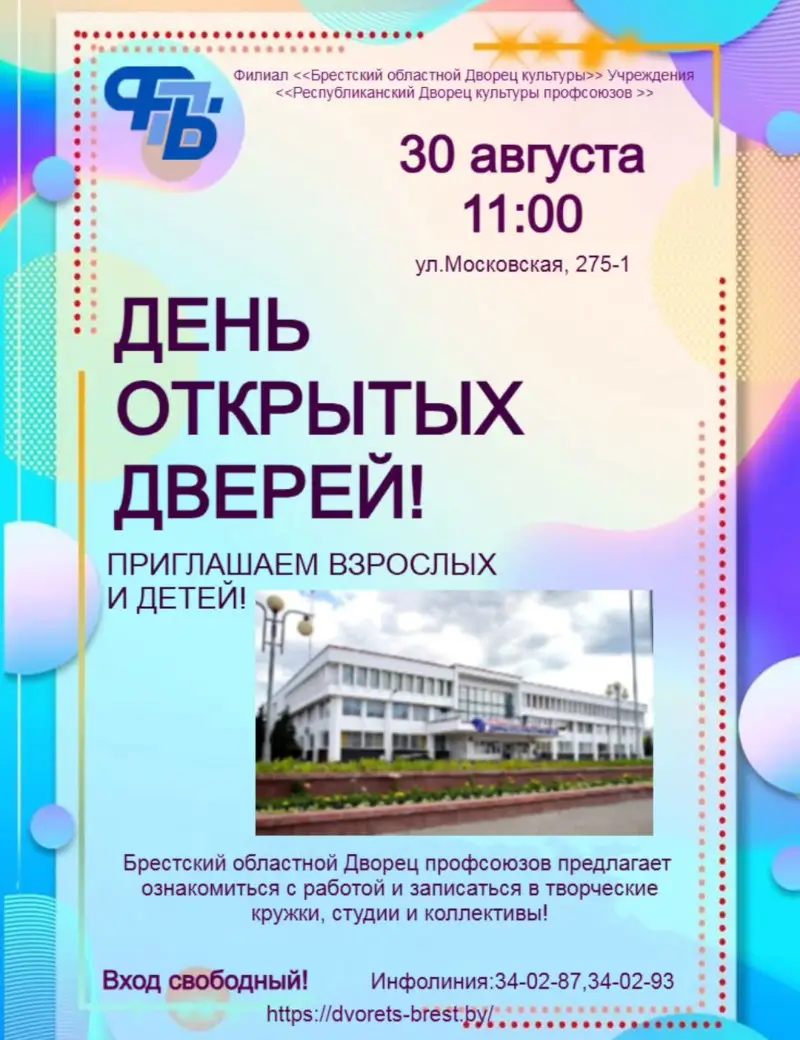 ФПБ

Филиал <<Брестский областной Дворец культуры>> Учреждения <<Республиканский Дворец культуры профсоюзов >>

30 августа
11:00

ул.Московская, 275-1

ДЕНЬ ОТКРЫТЫХ ДВЕРЕЙ!

ПРИГЛАШАЕМ ВЗРОСЛЫХ И ДЕТЕЙ!

Брестский областной Дворец профсоюзов предлагает ознакомиться с работой и записаться в творческие кружки, студии и коллективы!

Вход свободный!

Инфолиния:34-02-87,34-02-93

https://dvorets-brest.by/